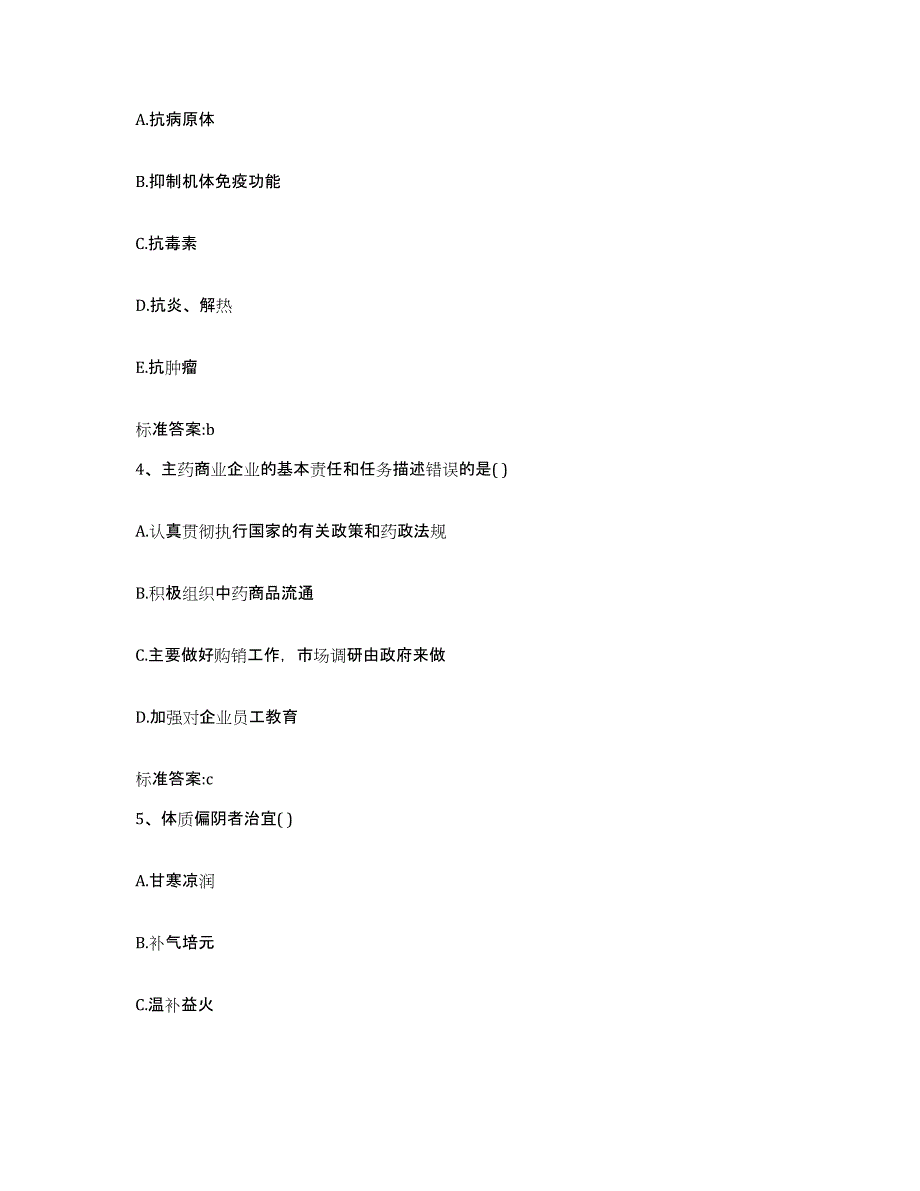 A.抗病原体

B.抑制机体免疫功能

C.抗毒素

D.抗炎、解热

E.抗肿瘤

标准答案:b

4、主药商业企业的基本责任和任务描述错误的是( )

A.认真贯彻执行国家的有关政策和药政法规

B.积极组织中药商品流通

C.主要做好购销工作，市场调研由政府来做

D.加强对企业员工教育

标准答案:c

5、体质偏阴者治宜( )

A.甘寒凉润

B.补气培元

C.温补益火